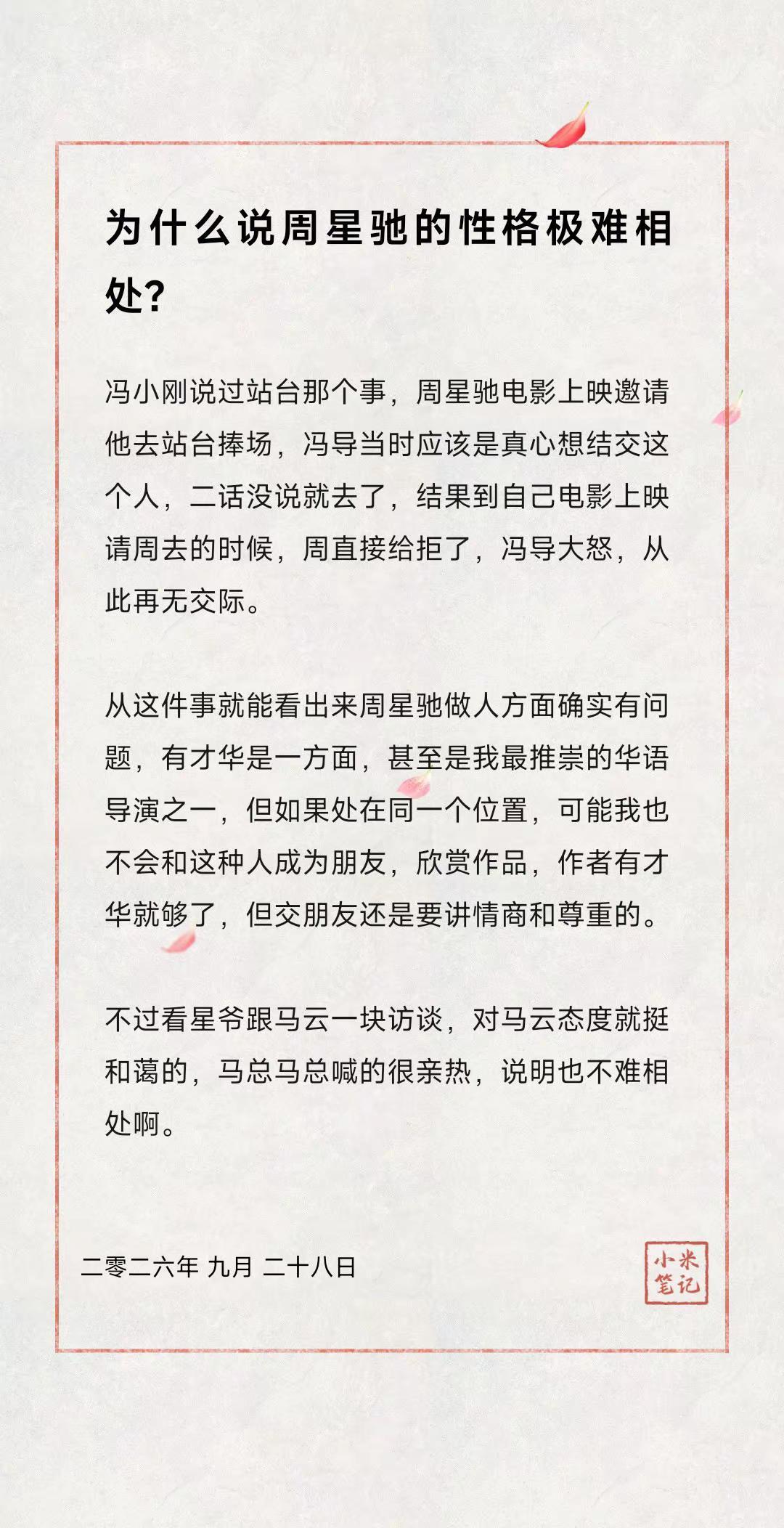 为什么说周星驰的性格极难相处?

冯小刚说过站台那个事，周星驰电影上映邀请他去站台捧场，冯导当时应该是真心想结交这个人，二话没说就去了，结果到自己电影上映请周去的时候，周直接给拒了，冯导大怒，从此再无交际。

从这件事就能看出来周星驰做人方面确实有问题，有才华是一方面，甚至是我最推崇的华语导演之一，但如果处在同一个位置，可能我也不会和这种人成为朋友，欣赏作品，作者有才华就够了，但交朋友还是要讲情商和尊重的。

不过看星爷跟马云一块访谈，对马云态度就挺和蔼的，马总马总喊的很亲热，说明也不难相处啊。

二零二六年 九月 二十八日

小米笔记